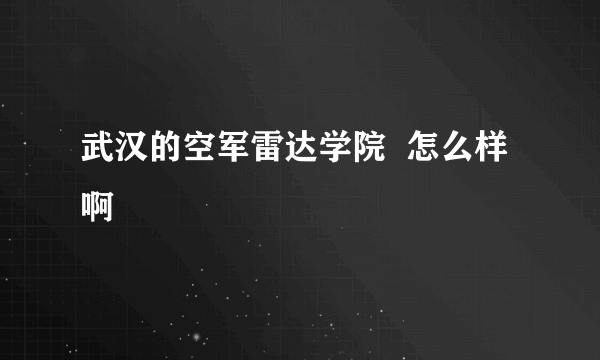 武汉的空军雷达学院  怎么样啊